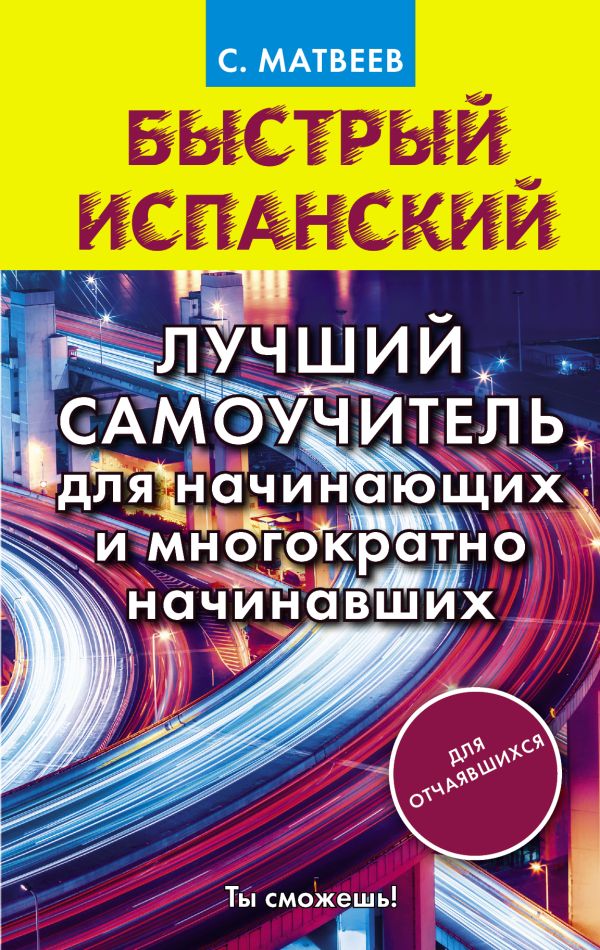 С. МАТВЕЕВ

БЫСТРЫЙ ИСПАНСКИЙ

ЛУЧШИЙ САМОУЧИТЕЛЬ для начинающих и многократно начинавших

ДЛЯ ОТЧАЯВШИХСЯ

Ты сможешь!